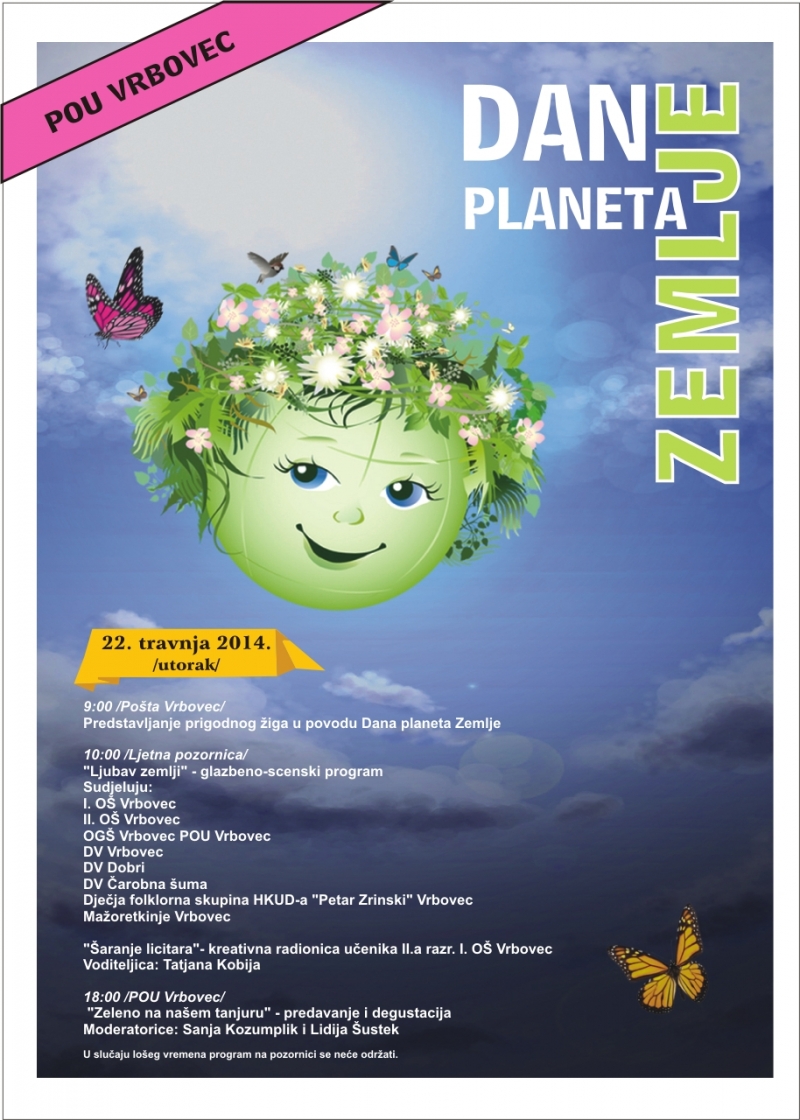 POU VRBOVEC

DAN PLANETA ZEMLJE

22. travnja 2014.
/utorak/

9:00 /Pošta Vrbovec/
Predstavljanje prigodnog žiga u povodu Dana planeta Zemlje

10:00 /Ljetna pozornica/
"Ljubav zemlji" - glazbeno-scenski program
Sudjeluju:
I. OŠ Vrbovec
II. OŠ Vrbovec
OGŠ Vrbovec POU Vrbovec
DV Vrbovec
DV Dobri
DV Čarobna šuma
Dječja folklorna skupina HKUD-a "Petar Zrinski" Vrbovec
Mažoretkinje Vrbovec

"Šaranje licitara"- kreativna radionica učenika II.a razr. I. OŠ Vrbovec
Voditeljica: Tatjana Kobija

18:00 /POU Vrbovec/
"Zeleno na našem tanjuru" - predavanje i degustacija
Moderatorice: Sanja Kozumplik i Lidija Šustek

U slučaju lošeg vremena program na pozornici se neće održati.